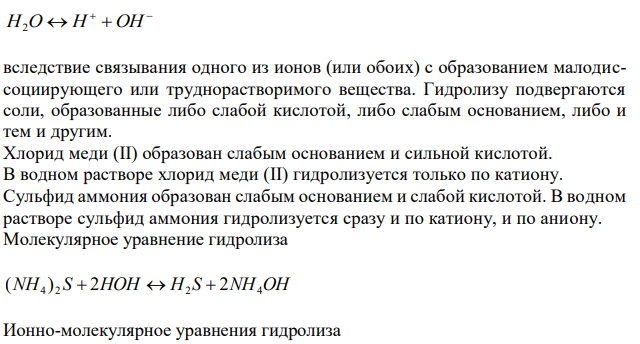 $H_2O \leftrightarrow H^+ + OH^-$

вследствие связывания одного из ионов (или обоих) с образованием малодиссоциирующего или труднорастворимого вещества. Гидролизу подвергаются соли, образованные либо слабой кислотой, либо слабым основанием, либо и тем и другим.
Хлорид меди (II) образован слабым основанием и сильной кислотой.
В водном растворе хлорид меди (II) гидролизуется только по катиону.
Сульфид аммония образован слабым основанием и слабой кислотой. В водном растворе сульфид аммония гидролизуется сразу и по катиону, и по аниону.
Молекулярное уравнение гидролиза

$(NH_4)_2S + 2HOH \leftrightarrow H_2S + 2NH_4OH$

Ионно-молекулярное уравнения гидролиза